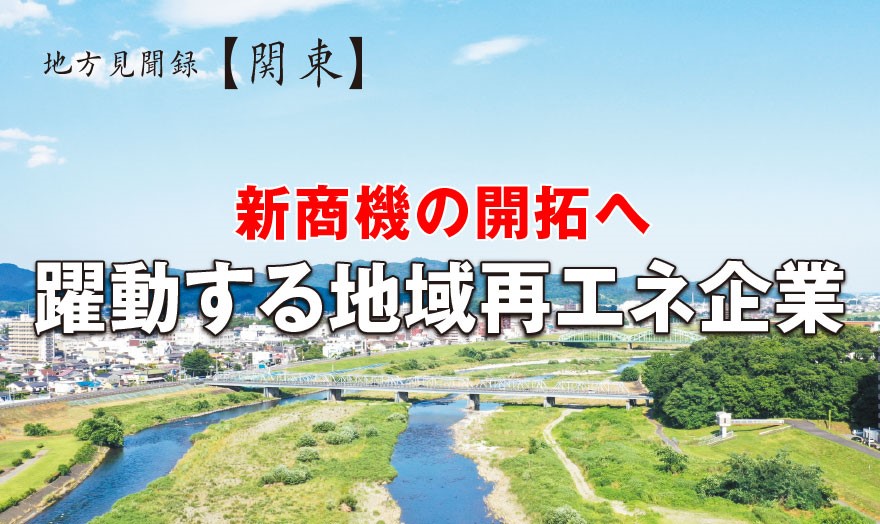 地方見聞録【関東】

新商機の開拓へ
躍動する地域再エネ企業